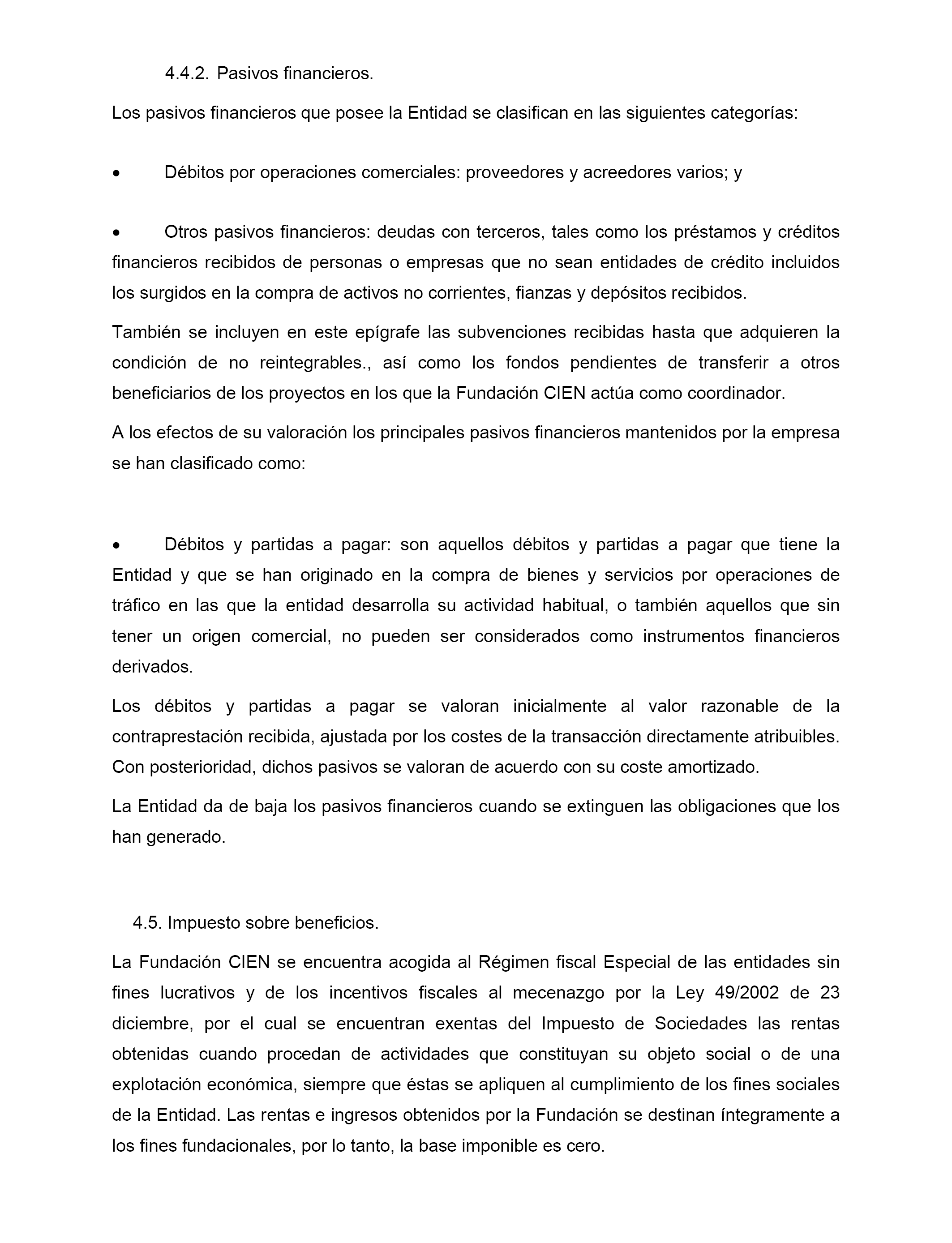 4.4.2. Pasivos financieros.

Los pasivos financieros que posee la Entidad se clasifican en las siguientes categorías:

• Débitos por operaciones comerciales: proveedores y acreedores varios; y

• Otros pasivos financieros: deudas con terceros, tales como los préstamos y créditos financieros recibidos de personas o empresas que no sean entidades de crédito incluidos los surgidos en la compra de activos no corrientes, fianzas y depósitos recibidos.

También se incluyen en este epígrafe las subvenciones recibidas hasta que adquieren la condición de no reintegrables., así como los fondos pendientes de transferir a otros beneficiarios de los proyectos en los que la Fundación CIEN actúa como coordinador.

A los efectos de su valoración los principales pasivos financieros mantenidos por la empresa se han clasificado como:

• Débitos y partidas a pagar: son aquellos débitos y partidas a pagar que tiene la Entidad y que se han originado en la compra de bienes y servicios por operaciones de tráfico en las que la entidad desarrolla su actividad habitual, o también aquellos que sin tener un origen comercial, no pueden ser considerados como instrumentos financieros derivados.

Los débitos y partidas a pagar se valoran inicialmente al valor razonable de la contraprestación recibida, ajustada por los costes de la transacción directamente atribuibles. Con posterioridad, dichos pasivos se valoran de acuerdo con su coste amortizado.

La Entidad da de baja los pasivos financieros cuando se extinguen las obligaciones que los han generado.

4.5. Impuesto sobre beneficios.

La Fundación CIEN se encuentra acogida al Régimen fiscal Especial de las entidades sin fines lucrativos y de los incentivos fiscales al mecenazgo por la Ley 49/2002 de 23 diciembre, por el cual se encuentran exentas del Impuesto de Sociedades las rentas obtenidas cuando procedan de actividades que constituyan su objeto social o de una explotación económica, siempre que éstas se apliquen al cumplimiento de los fines sociales de la Entidad. Las rentas e ingresos obtenidos por la Fundación se destinan íntegramente a los fines fundacionales, por lo tanto, la base imponible es cero.